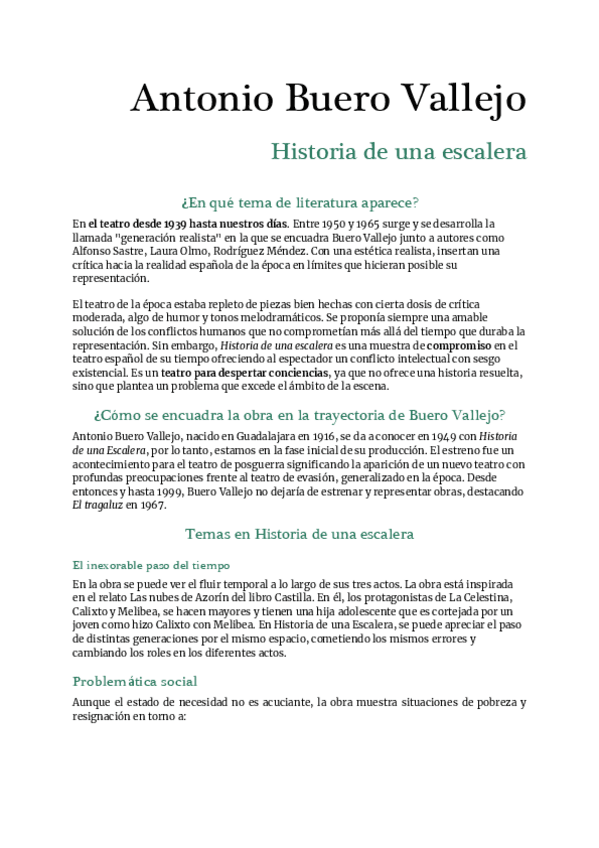 Antonio Buero Vallejo

Historia de una escalera

¿En qué tema de literatura aparece?

En el teatro desde 1939 hasta nuestros días. Entre 1950 y 1965 surge y se desarrolla la llamada "generación realista" en la que se encuadra Buero Vallejo junto a autores como Alfonso Sastre, Laura Olmo, Rodríguez Méndez. Con una estética realista, insertan una crítica hacia la realidad española de la época en límites que hicieran posible su representación.

El teatro de la época estaba repleto de piezas bien hechas con cierta dosis de crítica moderada, algo de humor y tonos melodramáticos. Se proponía siempre una amable solución de los conflictos humanos que no comprometían más allá del tiempo que duraba la representación. Sin embargo, Historia de una escalera es una muestra de compromiso en el teatro español de su tiempo ofreciendo al espectador un conflicto intelectual con sesgo existencial. Es un teatro para despertar conciencias, ya que no ofrece una historia resuelta, sino que plantea un problema que excede el ámbito de la escena.

¿Cómo se encuadra la obra en la trayectoria de Buero Vallejo?

Antonio Buero Vallejo, nacido en Guadalajara en 1916, se da a conocer en 1949 con Historia de una Escalera, por lo tanto, estamos en la fase inicial de su producción. El estreno fue un acontecimiento para el teatro de posguerra significando la aparición de un nuevo teatro con profundas preocupaciones frente al teatro de evasión, generalizado en la época. Desde entonces y hasta 1999, Buero Vallejo no dejaría de estrenar y representar obras, destacando El tragaluz en 1967.

Temas en Historia de una escalera

El inexorable paso del tiempo

En la obra se puede ver el fluir temporal a lo largo de sus tres actos. La obra está inspirada en el relato Las nubes de Azorín del libro Castilla. En él, los protagonistas de La Celestina, Calixto y Melibea, se hacen mayores y tienen una hija adolescente que es cortejada por un joven como hizo Calixto con Melibea. En Historia de una Escalera, se puede apreciar el paso de distintas generaciones por el mismo espacio, cometiendo los mismos errores y cambiando los roles en los diferentes actos.

Problemática social

Aunque el estado de necesidad no es acuciante, la obra muestra situaciones de pobreza y resignación en torno a: